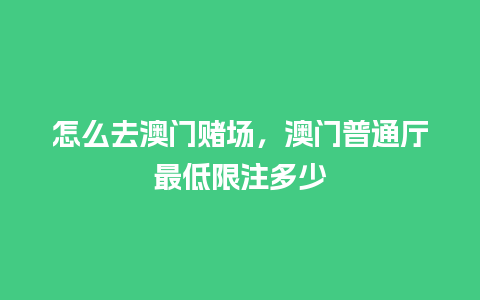 怎么去澳门赌场，澳门普通厅最低限注多少